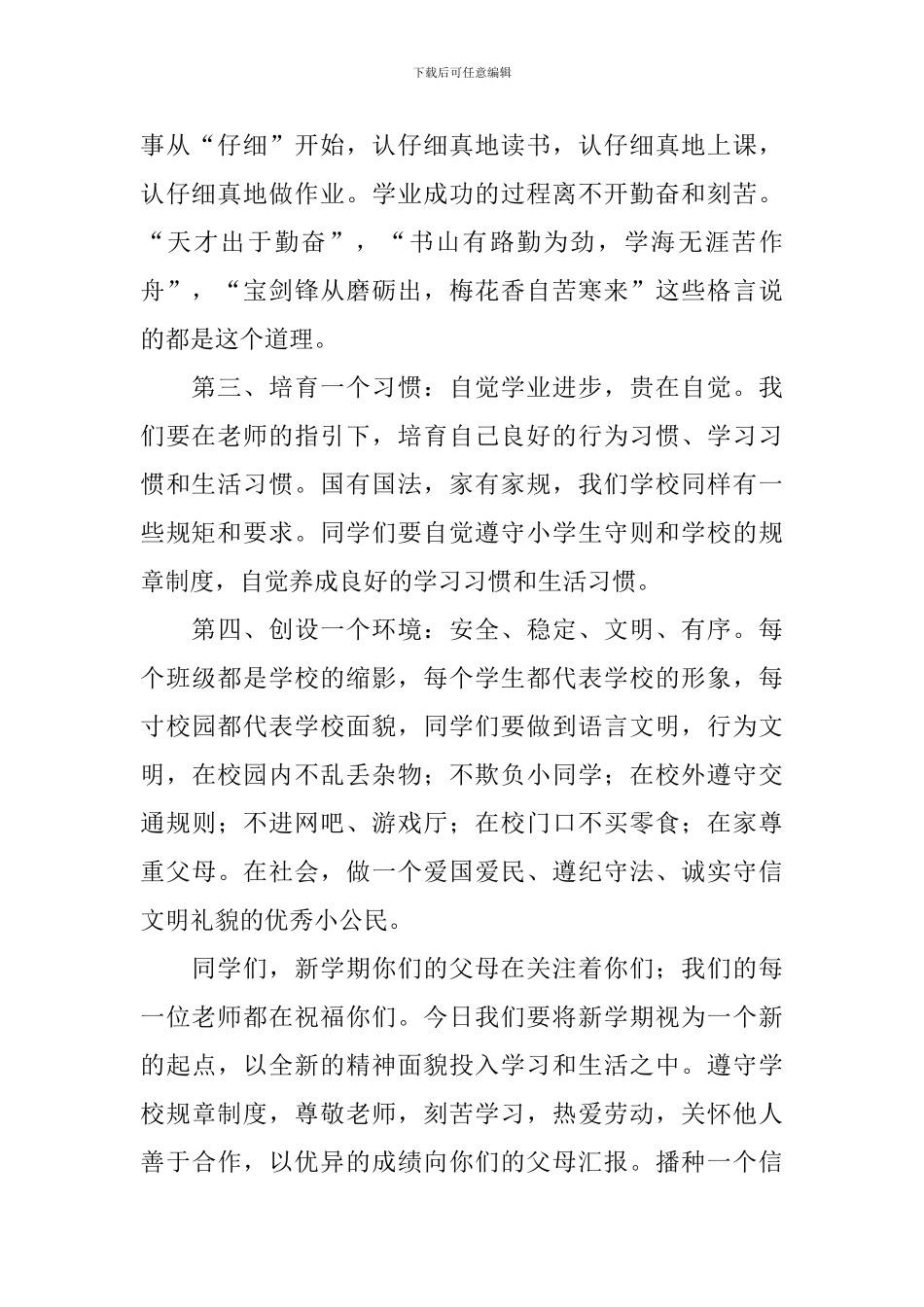 下载后可任意编辑

事从“仔细”开始，认仔细真地读书，认仔细真地上课，认仔细真地做作业。学业成功的过程离不开勤奋和刻苦。“天才出于勤奋”，“书山有路勤为劲，学海无涯苦作舟”，“宝剑锋从磨砺出，梅花香自苦寒来”这些格言说的都是这个道理。

第三、培育一个习惯：自觉学业进步，贵在自觉。我们要在老师的指引下，培育自己良好的行为习惯、学习习惯和生活习惯。国有国法，家有家规，我们学校同样有一些规矩和要求。同学们要自觉遵守小学生守则和学校的规章制度，自觉养成良好的学习习惯和生活习惯。

第四、创设一个环境：安全、稳定、文明、有序。每个班级都是学校的缩影，每个学生都代表学校的形象，每寸校园都代表学校面貌，同学们要做到语言文明，行为文明，在校园内不乱丢杂物；不欺负小同学；在校外遵守交通规则；不进网吧、游戏厅；在校门口不买零食；在家尊重父母。在社会，做一个爱国爱民、遵纪守法、诚实守信文明礼貌的优秀小公民。

同学们，新学期你们的父母在关注着你们；我们的每一位老师都在祝福你们。今日我们要将新学期视为一个新的起点，以全新的精神面貌投入学习和生活之中。遵守学校规章制度，尊敬老师，刻苦学习，热爱劳动，关怀他人善于合作，以优异的成绩向你们的父母汇报。播种一个信